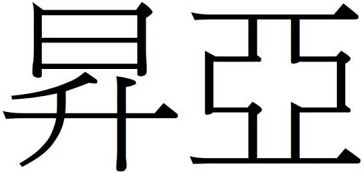 昇亞